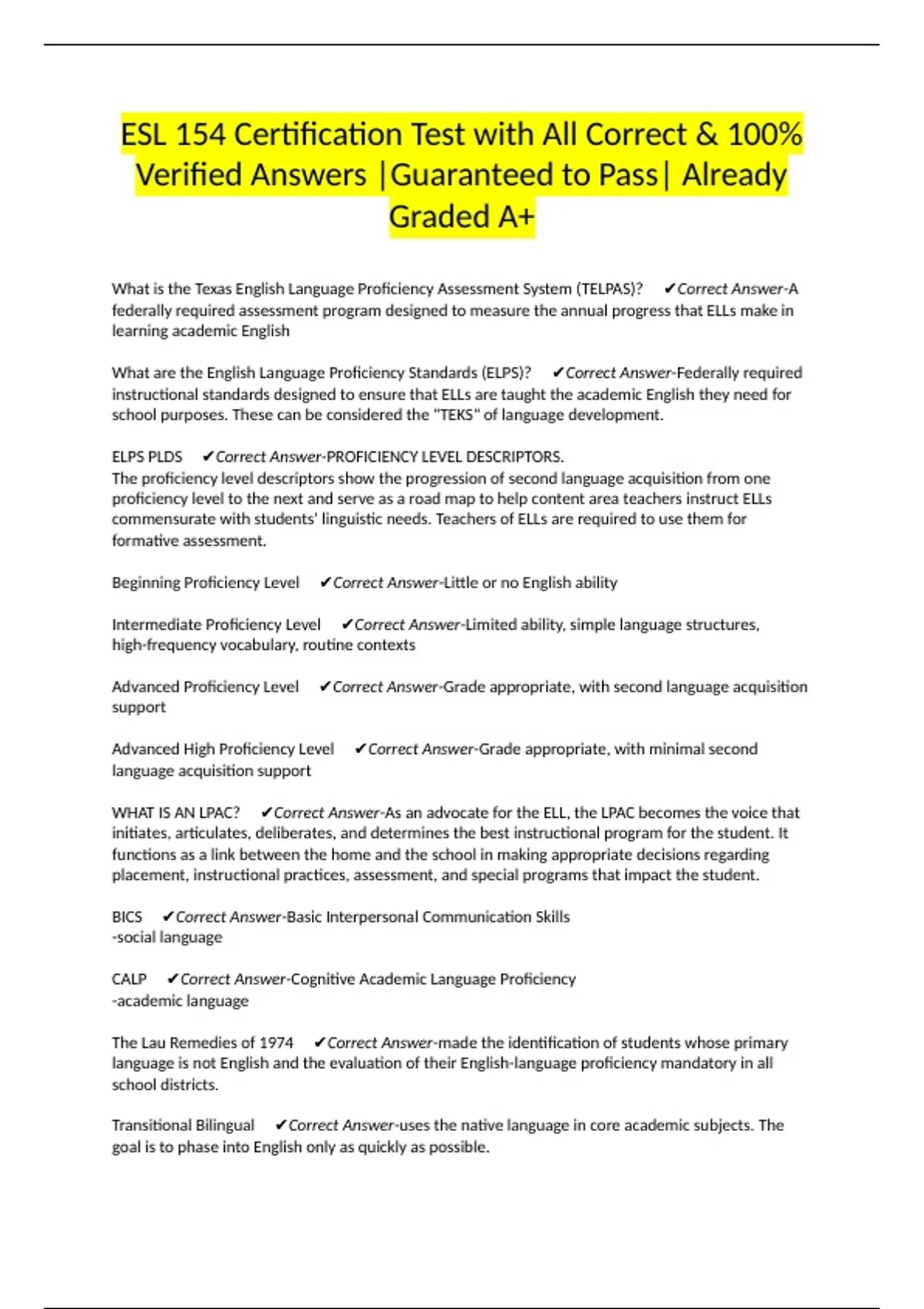 ESL 154 Certification Test with All Correct & 100% Verified Answers |Guaranteed to Pass| Already Graded A+

What is the Texas English Language Proficiency Assessment System (TELPAS)? ✔Correct Answer-A federally required assessment program designed to measure the annual progress that ELLs make in learning academic English

What are the English Language Proficiency Standards (ELPS)? ✔Correct Answer-Federally required instructional standards designed to ensure that ELLs are taught the academic English they need for school purposes. These can be considered the "TEKS" of language development.

ELPS PLDS ✔Correct Answer-PROFICIENCY LEVEL DESCRIPTORS.
The proficiency level descriptors show the progression of second language acquisition from one proficiency level to the next and serve as a road map to help content area teachers instruct ELLs commensurate with students' linguistic needs. Teachers of ELLs are required to use them for formative assessment.

Beginning Proficiency Level ✔Correct Answer-Little or no English ability

Intermediate Proficiency Level ✔Correct Answer-Limited ability, simple language structures, high-frequency vocabulary, routine contexts

Advanced Proficiency Level ✔Correct Answer-Grade appropriate, with second language acquisition support

Advanced High Proficiency Level ✔Correct Answer-Grade appropriate, with minimal second language acquisition support

WHAT IS AN LPAC? ✔Correct Answer-As an advocate for the ELL, the LPAC becomes the voice that initiates, articulates, deliberates, and determines the best instructional program for the student. It functions as a link between the home and the school in making appropriate decisions regarding placement, instructional practices, assessment, and special programs that impact the student.

BICS ✔Correct Answer-Basic Interpersonal Communication Skills
-social language

CALP ✔Correct Answer-Cognitive Academic Language Proficiency
-academic language

The Lau Remedies of 1974 ✔Correct Answer-made the identification of students whose primary language is not English and the evaluation of their English-language proficiency mandatory in all school districts.

Transitional Bilingual ✔Correct Answer-uses the native language in core academic subjects. The goal is to phase into English only as quickly as possible.